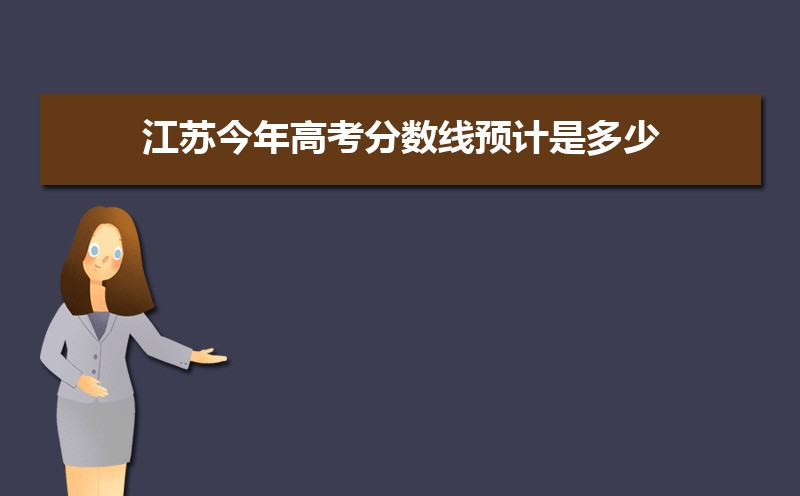 江苏今年高考分数线预计是多少